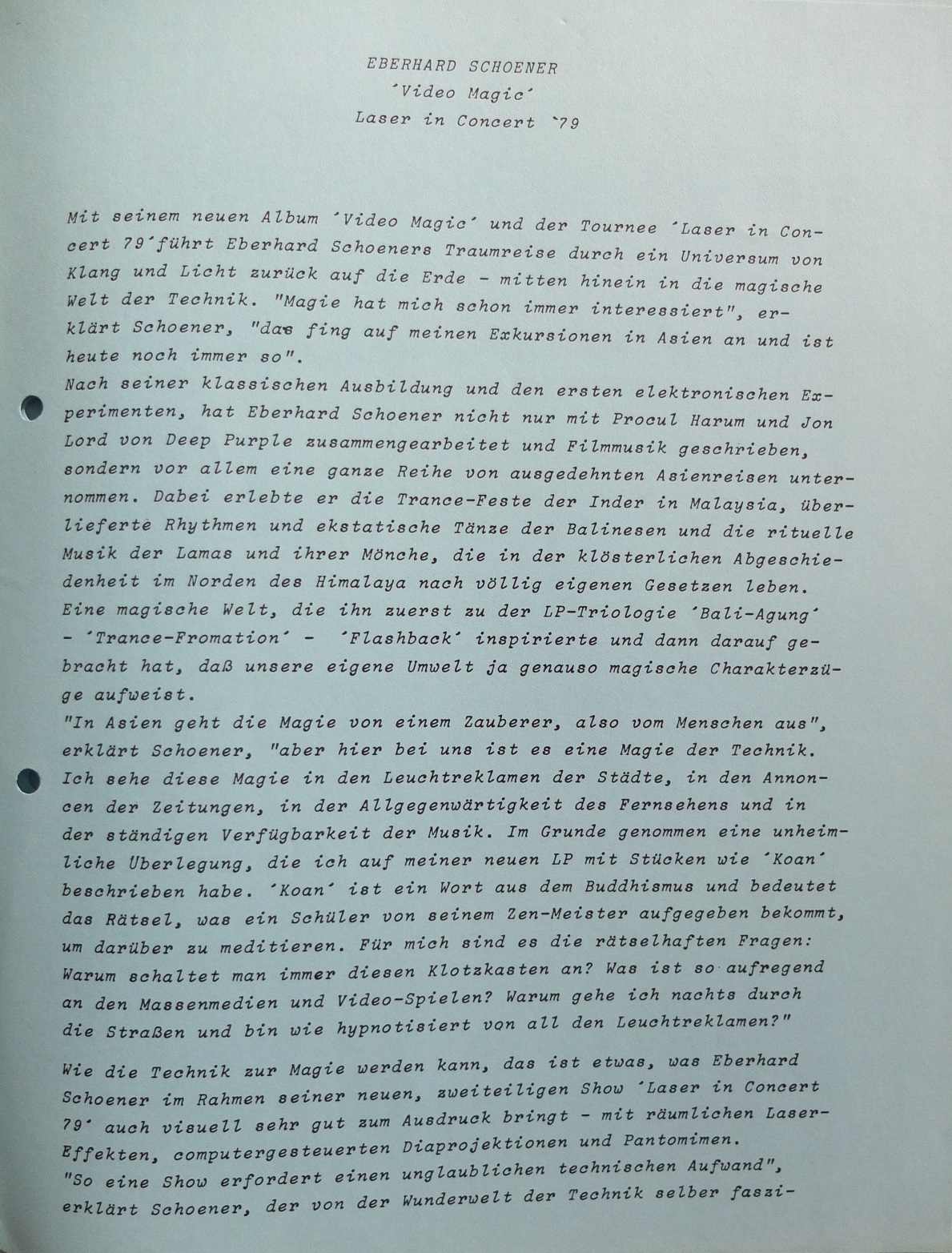 EBERHARD SCHOENER
´Video Magic´
Laser in Concert `79

Mit seinem neuen Album ´Video Magic´ und der Tournee ´Laser in Concert 79´führt Eberhard Schoeners Traumreise durch ein Universum von Klang und Licht zurück auf die Erde - mitten hinein in die magische Welt der Technik. "Magie hat mich schon immer interessiert", erklärt Schoener, "das fing auf meinen Exkursionen in Asien an und ist heute noch immer so".
Nach seiner klassischen Ausbildung und den ersten elektronischen Experimenten, hat Eberhard Schoener nicht nur mit Procul Harum und Jon Lord von Deep Purple zusammengearbeitet und Filmmusik geschrieben, sondern vor allem eine ganze Reihe von ausgedehnten Asienreisen unternommen. Dabei erlebte er die Trance-Feste der Inder in Malaysia, überlieferte Rhythmen und ekstatische Tänze der Balinesen und die rituelle Musik der Lamas und ihrer Mönche, die in der klösterlichen Abgeschiedenheit im Norden des Himalaya nach völlig eigenen Gesetzen leben. Eine magische Welt, die ihn zuerst zu der LP-Triologie ´Bali-Agung´ - ´Trance-Fromation´ - ´Flashback´ inspirierte und dann darauf gebracht hat, daß unsere eigene Umwelt ja genauso magische Charakterzüge aufweist.
"In Asien geht die Magie von einem Zauberer, also vom Menschen aus", erklärt Schoener, "aber hier bei uns ist es eine Magie der Technik. Ich sehe diese Magie in den Leuchtreklamen der Städte, in den Annoncen der Zeitungen, in der Allgegenwärtigkeit des Fernsehens und in der ständigen Verfügbarkeit der Musik. Im Grunde genommen eine unheimliche Überlegung, die ich auf meiner neuen LP mit Stücken wie ´Koan´ beschrieben habe. ´Koan´ ist ein Wort aus dem Buddhismus und bedeutet das Rätsel, was ein Schüler von seinem Zen-Meister aufgegeben bekommt, um darüber zu meditieren. Für mich sind es die rätselhaften Fragen: Warum schaltet man immer diesen Klotzkasten an? Was ist so aufregend an den Massenmedien und Video-Spielen? Warum gehe ich nachts durch die Straßen und bin wie hypnotisiert von all den Leuchtreklamen?"

Wie die Technik zur Magie werden kann, das ist etwas, was Eberhard Schoener im Rahmen seiner neuen, zweiteiligen Show ´Laser in Concert 79´ auch visuell sehr gut zum Ausdruck bringt - mit räumlichen Laser-Effekten, computergesteuerten Diaprojektionen und Pantomimen.
"So eine Show erfordert einen unglaublichen technischen Aufwand", erklärt Schoener, der von der Wunderwelt der Technik selber faszi-